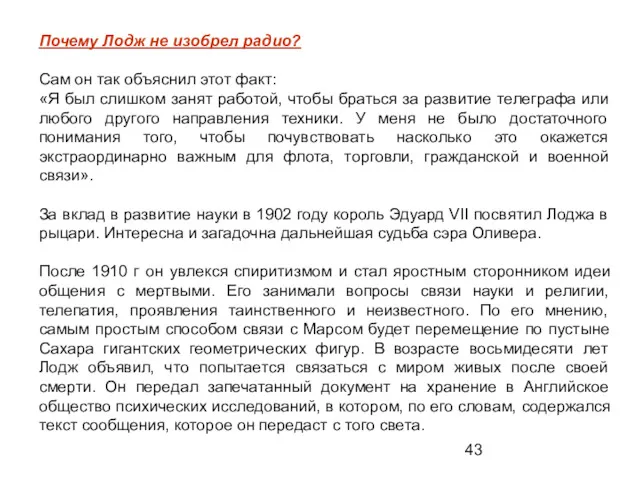 Почему Лодж не изобрел радио?

Сам он так объяснил этот факт:
«Я был слишком занят работой, чтобы браться за развитие телеграфа или любого другого направления техники. У меня не было достаточного понимания того, чтобы почувствовать насколько это окажется экстраординарно важным для флота, торговли, гражданской и военной связи».

За вклад в развитие науки в 1902 году король Эдуард VII посвятил Лоджа в рыцари. Интересна и загадочна дальнейшая судьба сэра Оливера.

После 1910 г он увлекся спиритизмом и стал яростным сторонником идеи общения с мертвыми. Его занимали вопросы связи науки и религии, телепатия, проявления таинственного и неизвестного. По его мнению, самым простым способом связи с Марсом будет перемещение по пустыне Сахара гигантских геометрических фигур. В возрасте восьмидесяти лет Лодж объявил, что попытается связаться с миром живых после своей смерти. Он передал запечатанный документ на хранение в Английское общество психических исследований, в котором, по его словам, содержался текст сообщения, которое он передаст с того света.

43